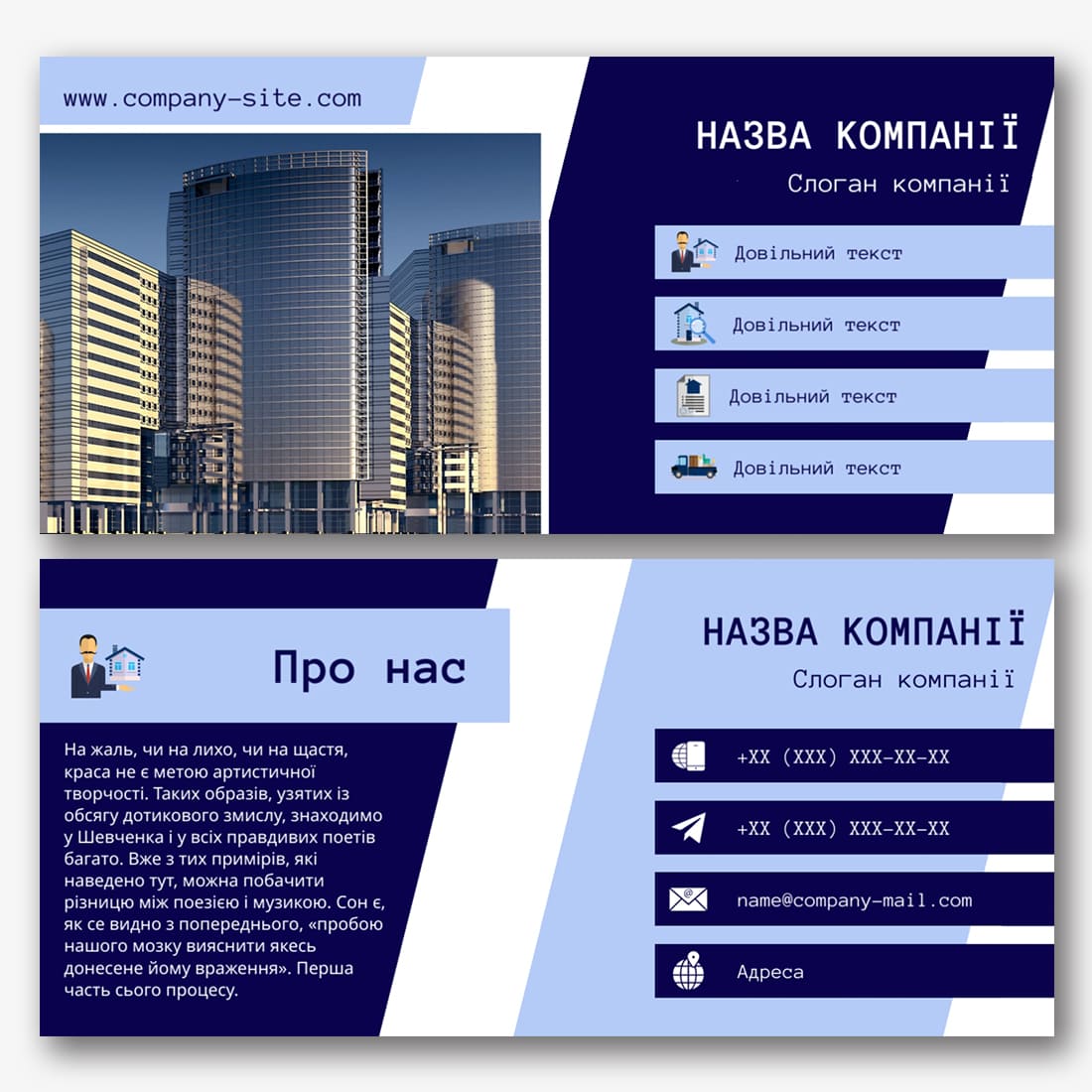 www.company-site.com

НАЗВА КОМПАНІЇ

Слоган компанії

Довільний текст

Довільний текст

Довільний текст

Довільний текст

Про нас

На жаль, чи на лихо, чи на щастя, краса не є метою артистичної творчості. Таких образів, узятих із обсягу дотикового змислу, знаходимо у Шевченка і у всіх правдивих поетів багато. Вже з тих примірів, які наведено тут, можна побачити різницю між поезією і музикою. Сон є, як се видно з попереднього, «пробою нашого мозку вияснити якесь донесене йому враження». Перша часть сього процесу.

НАЗВА КОМПАНІЇ

Слоган компанії

+XX (XXX) XXX-XX-XX

+XX (XXX) XXX-XX-XX

name@company-mail.com

Адреса